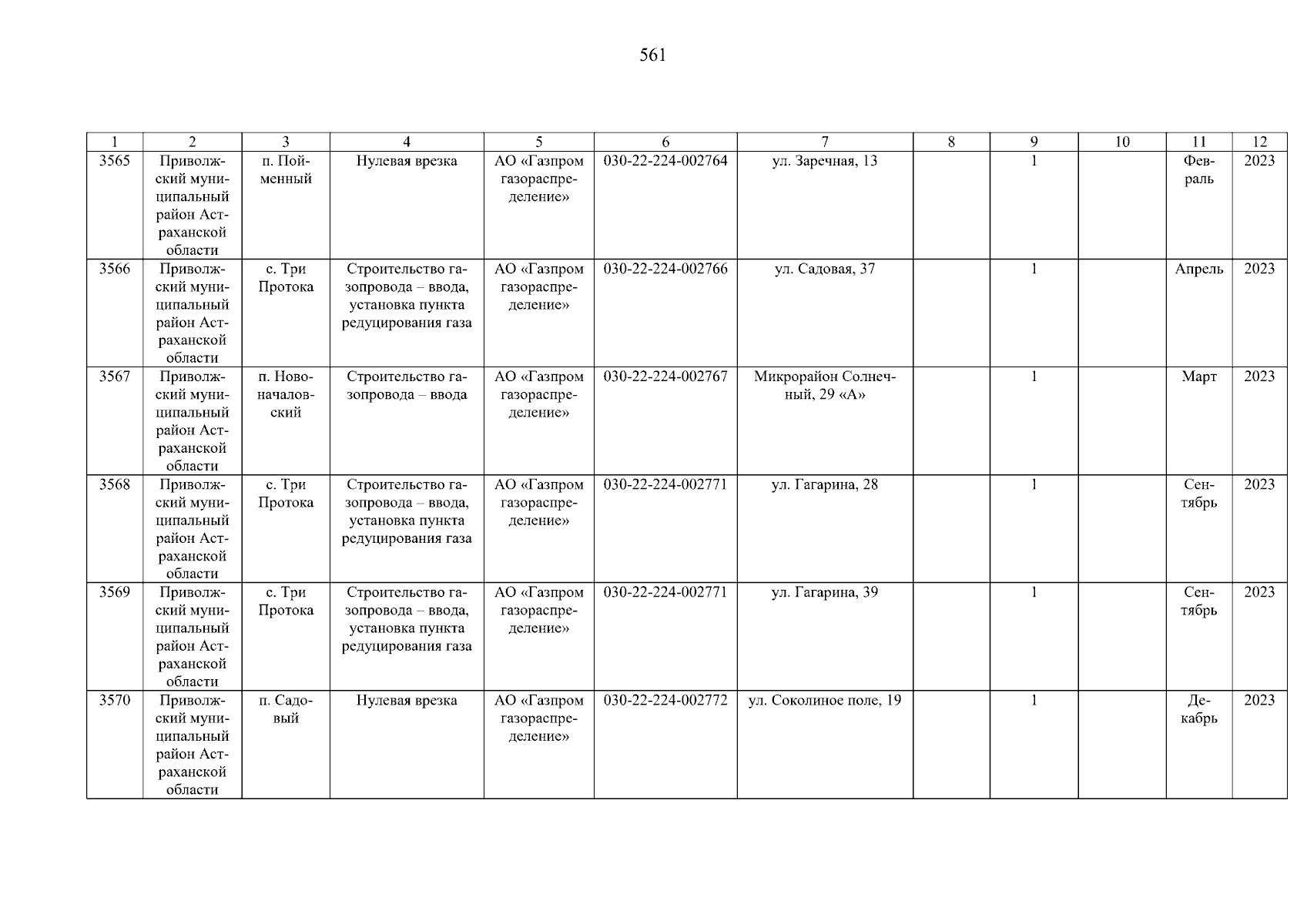 561

| 1 | 2 | 3 | 4 | 5 | 6 | 7 | 8 | 9 | 10 | 11 | 12 |
|---|---|---|---|---|---|---|---|---|---|---|---|
| 3565 | Приволжский муниципальный район Астраханской области | п. Пойменный | Нулевая врезка | АО «Газпром газораспределение» | 030-22-224-002764 | ул. Заречная, 13 |  | 1 |  | Февраль | 2023 |
| 3566 | Приволжский муниципальный район Астраханской области | с. Три Протока | Строительство газопровода – ввода, установка пункта редуцирования газа | АО «Газпром газораспределение» | 030-22-224-002766 | ул. Садовая, 37 |  | 1 |  | Апрель | 2023 |
| 3567 | Приволжский муниципальный район Астраханской области | п. Новоначаловский | Строительство газопровода – ввода | АО «Газпром газораспределение» | 030-22-224-002767 | Микрорайон Солнечный, 29 «А» |  | 1 |  | Март | 2023 |
| 3568 | Приволжский муниципальный район Астраханской области | с. Три Протока | Строительство газопровода – ввода, установка пункта редуцирования газа | АО «Газпром газораспределение» | 030-22-224-002771 | ул. Гагарина, 28 |  | 1 |  | Сентябрь | 2023 |
| 3569 | Приволжский муниципальный район Астраханской области | с. Три Протока | Строительство газопровода – ввода, установка пункта редуцирования газа | АО «Газпром газораспределение» | 030-22-224-002771 | ул. Гагарина, 39 |  | 1 |  | Сентябрь | 2023 |
| 3570 | Приволжский муниципальный район Астраханской области | п. Садовый | Нулевая врезка | АО «Газпром газораспределение» | 030-22-224-002772 | ул. Соколиное поле, 19 |  | 1 |  | Декабрь | 2023 |